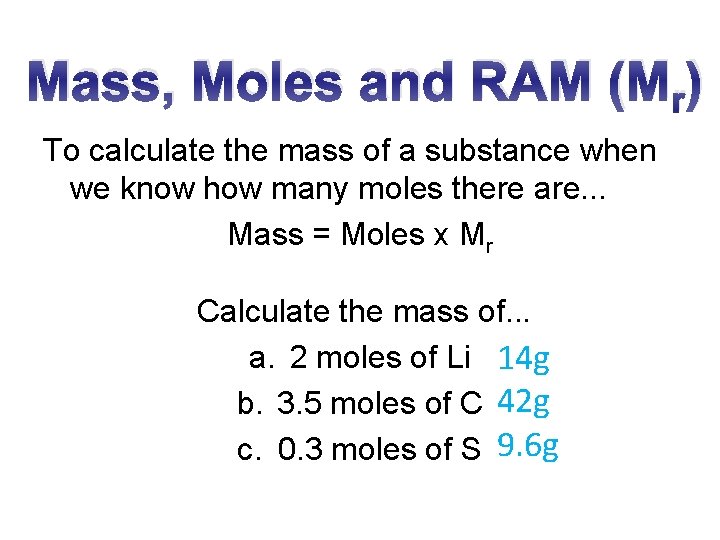 Mass, Moles and RAM ($M_r$)

To calculate the mass of a substance when we know how many moles there are...

Mass = Moles x $M_r$

Calculate the mass of...

a. 2 moles of Li 14g
b. 3.5 moles of C 42g
c. 0.3 moles of S 9.6g